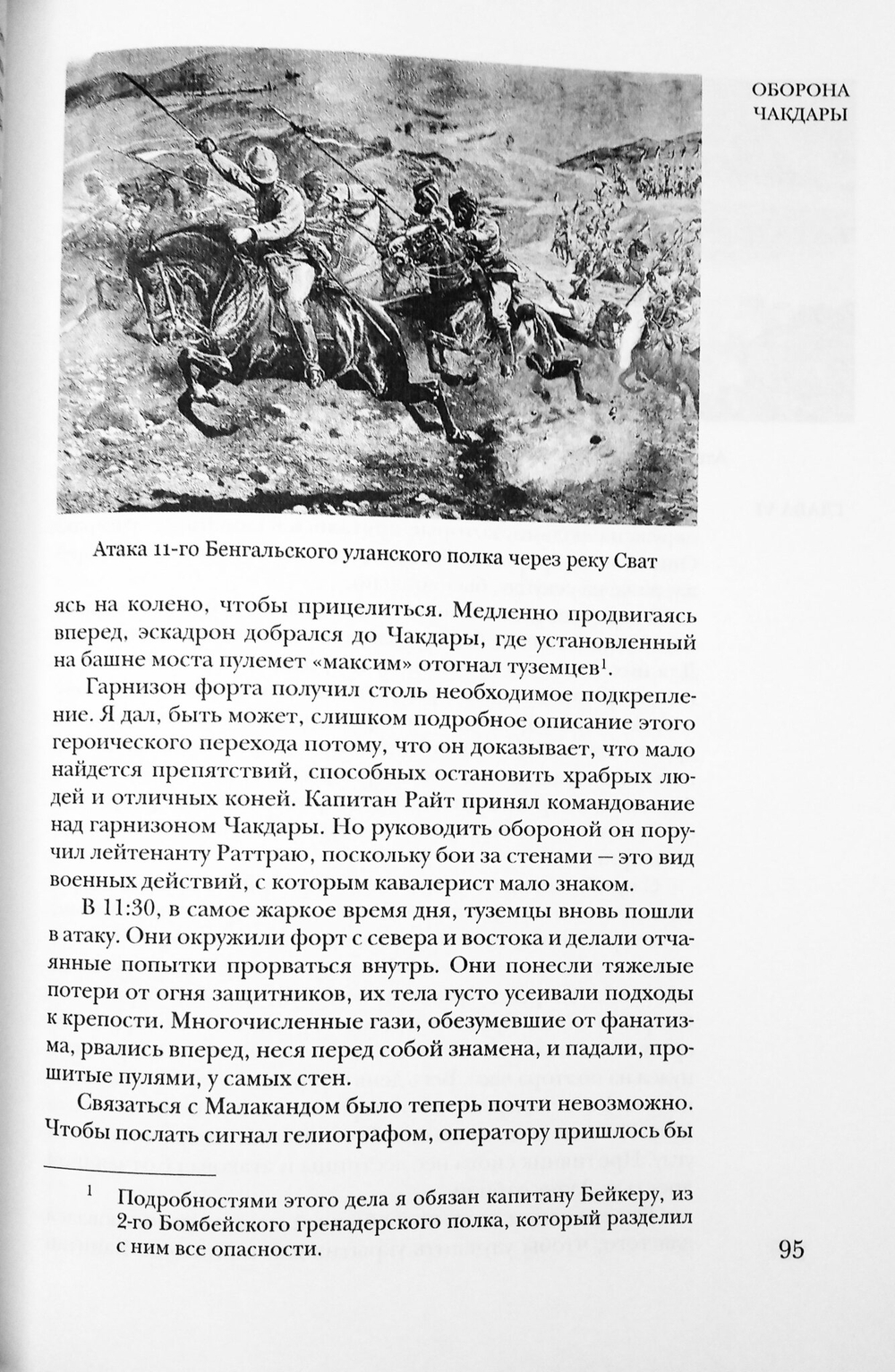 ОБОРОНА ЧАКДАРЫ

Атака 11-го Бенгальского уланского полка через реку Сват

ясь на колено, чтобы прицелиться. Медленно продвигаясь вперед, эскадрон добрался до Чакдары, где установленный на башне моста пулемет «максим» отогнал туземцев$^1$.

Гарнизон форта получил столь необходимое подкрепление. Я дал, быть может, слишком подробное описание этого героического перехода потому, что он доказывает, что мало найдется препятствий, способных остановить храбрых людей и отличных коней. Капитан Райт принял командование над гарнизоном Чакдары. Но руководить обороной он поручил лейтенанту Раттраю, поскольку бои за стенами — это вид военных действий, с которым кавалерист мало знаком.

В 11:30, в самое жаркое время дня, туземцы вновь пошли в атаку. Они окружили форт с севера и востока и делали отчаянные попытки прорваться внутрь. Они понесли тяжелые потери от огня защитников, их тела густо усеивали подходы к крепости. Многочисленные гази, обезумевшие от фанатизма, рвались вперед, неся перед собой знамена, и падали, прошитые пулями, у самых стен.

Связаться с Малакандом было теперь почти невозможно. Чтобы послать сигнал гелиографом, оператору пришлось бы

$^1$ Подробностями этого дела я обязан капитану Бейкеру, из 2-го Бомбейского гренадерского полка, который разделил с ним все опасности.

95